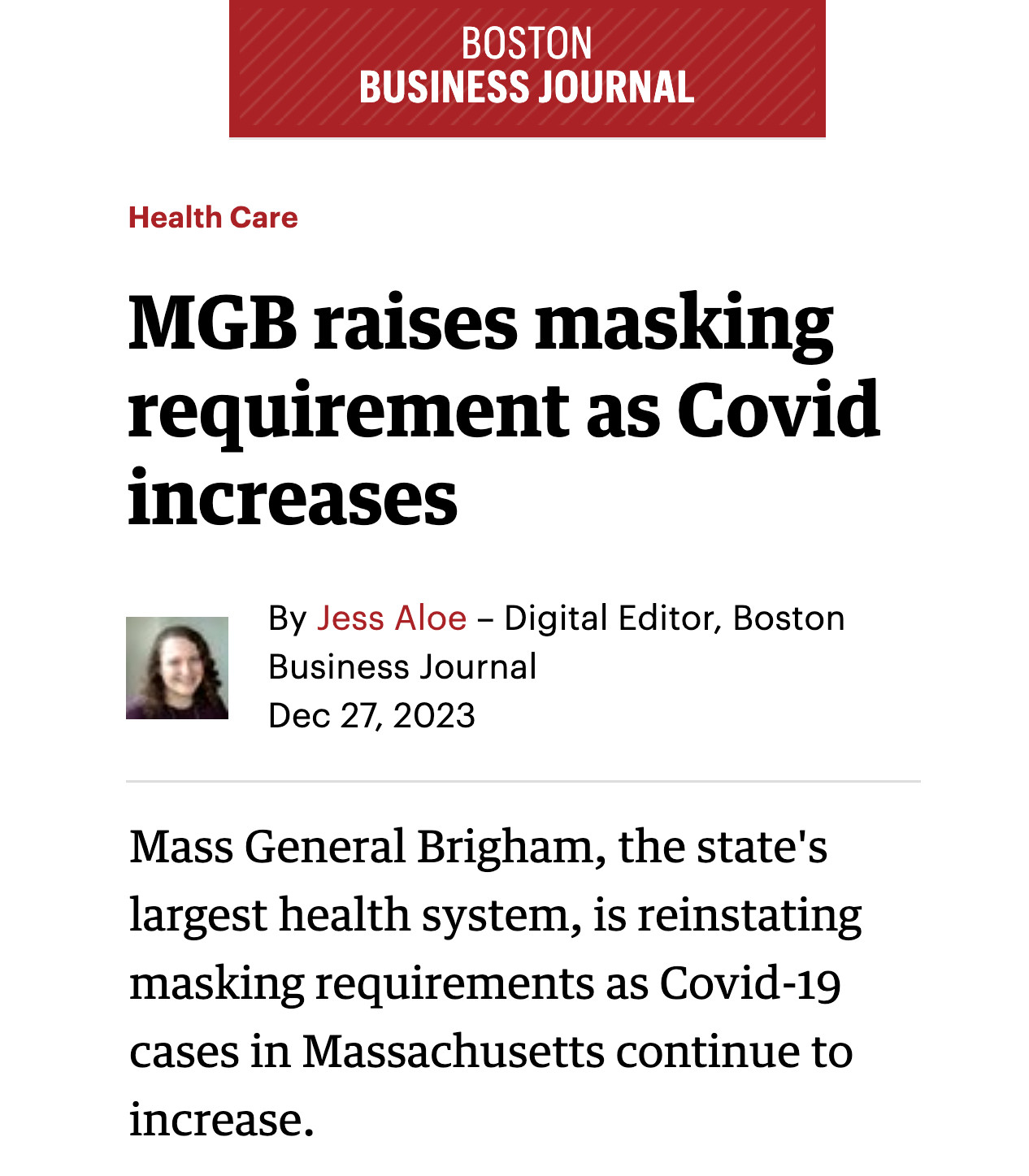 BOSTON
BUSINESS JOURNAL

Health Care

MGB raises masking requirement as Covid increases

By Jess Aloe – Digital Editor, Boston Business Journal
Dec 27, 2023

Mass General Brigham, the state's largest health system, is reinstating masking requirements as Covid-19 cases in Massachusetts continue to increase.